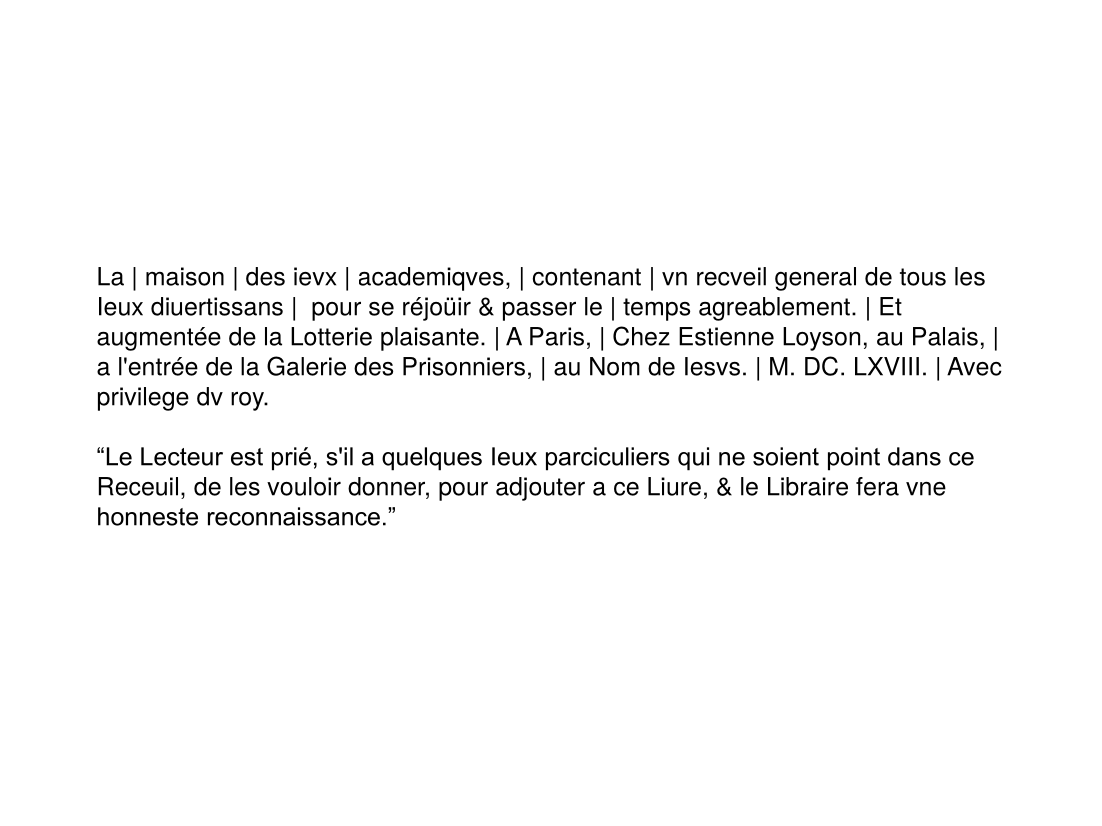 La | maison | des ievx | academiqves, | contenant | vn recveil general de tous les Ieux diuertissans | pour se réjoüir & passer le | temps agreablement. | Et augmentée de la Lotterie plaisante. | A Paris, | Chez Estienne Loyson, au Palais, | a l'entrée de la Galerie des Prisonniers, | au Nom de Iesvs. | M. DC. LXVIII. | Avec privilege dv roy.

"Le Lecteur est prié, s'il a quelques Ieux parciculiers qui ne soient point dans ce Receuil, de les vouloir donner, pour adjouter a ce Liure, & le Libraire fera vne honneste reconnaissance."